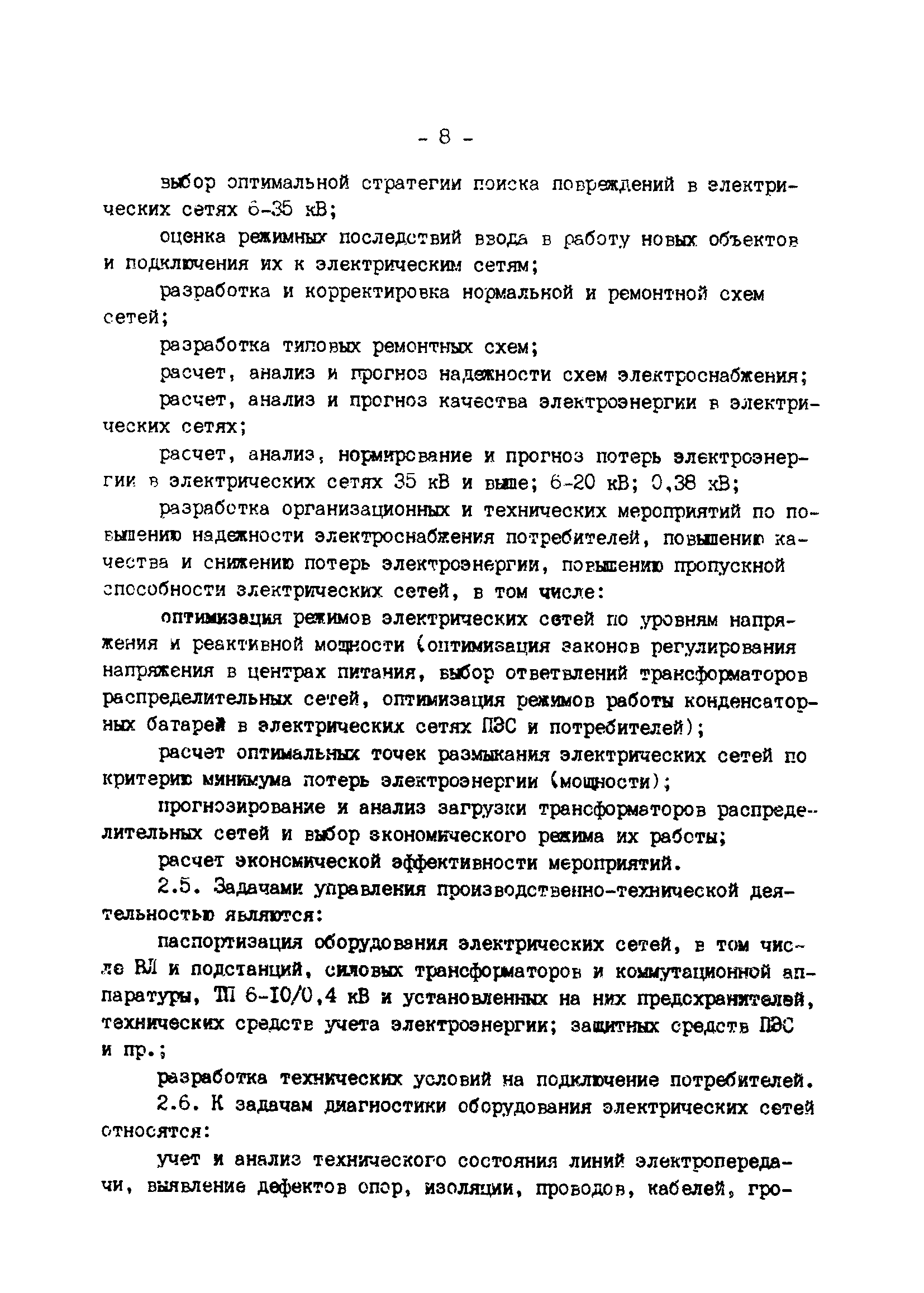 - 8 -

выбор оптимальной стратегии поиска повреждений в электрических сетях 6-35 кВ;

оценка режимных последствий ввода в работу новых объектов и подключения их к электрическим сетям;

разработка и корректировка нормальной и ремонтной схем сетей;

разработка типовых ремонтных схем;

расчет, анализ и прогноз надежности схем электроснабжения;

расчет, анализ и прогноз качества электроэнергии в электрических сетях;

расчет, анализ, нормирование и прогноз потерь электроэнергии в электрических сетях 35 кВ и выше; 6-20 кВ; 0,38 кВ;

разработка организационных и технических мероприятий по повышению надежности электроснабжения потребителей, повышению качества и снижению потерь электроэнергии, повышению пропускной способности электрических сетей, в том числе:

оптимизация режимов электрических сетей по уровням напряжения и реактивной мощности (оптимизация законов регулирования напряжения в центрах питания, выбор ответвлений трансформаторов распределительных сетей, оптимизация режимов работы конденсаторных батарей в электрических сетях ПЭС и потребителей);

расчет оптимальных точек размыкания электрических сетей по критерию минимума потерь электроэнергии (мощности);

прогнозирование и анализ загрузки трансформаторов распределительных сетей и выбор экономического режима их работы;

расчет экономической эффективности мероприятий.

2.5. Задачами управления производственно-технической деятельностью являются:

паспортизация оборудования электрических сетей, в том числе ВЛ и подстанций, силовых трансформаторов и коммутационной аппаратуры, ТП 6-10/0,4 кВ и установленных на них предохранителей, технических средств учета электроэнергии; защитных средств ПЭС и пр.;

разработка технических условий на подключение потребителей.

2.6. К задачам диагностики оборудования электрических сетей относятся:

учет и анализ технического состояния линий электропередачи, выявление дефектов опор, изоляции, проводов, кабелей, гро-